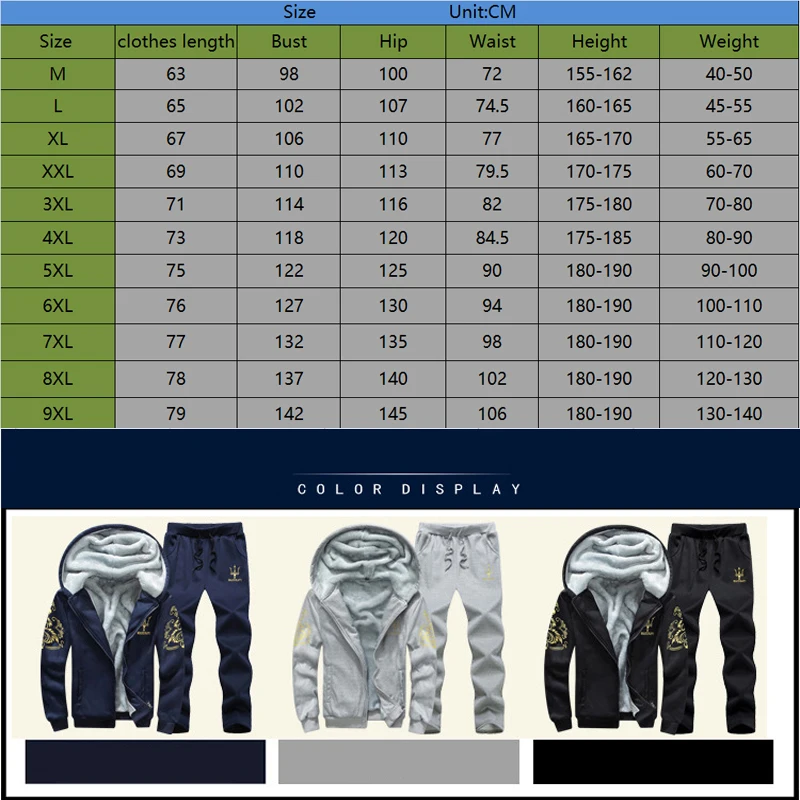 Size Unit:CM

| Size | clothes length | Bust | Hip | Waist | Height | Weight |
|---|---|---|---|---|---|---|
| M | 63 | 98 | 100 | 72 | 155-162 | 40-50 |
| L | 65 | 102 | 107 | 74.5 | 160-165 | 45-55 |
| XL | 67 | 106 | 110 | 77 | 165-170 | 55-65 |
| XXL | 69 | 110 | 113 | 79.5 | 170-175 | 60-70 |
| 3XL | 71 | 114 | 116 | 82 | 175-180 | 70-80 |
| 4XL | 73 | 118 | 120 | 84.5 | 175-185 | 80-90 |
| 5XL | 75 | 122 | 125 | 90 | 180-190 | 90-100 |
| 6XL | 76 | 127 | 130 | 94 | 180-190 | 100-110 |
| 7XL | 77 | 132 | 135 | 98 | 180-190 | 110-120 |
| 8XL | 78 | 137 | 140 | 102 | 180-190 | 120-130 |
| 9XL | 79 | 142 | 145 | 106 | 180-190 | 130-140 |

COLOR DISPLAY